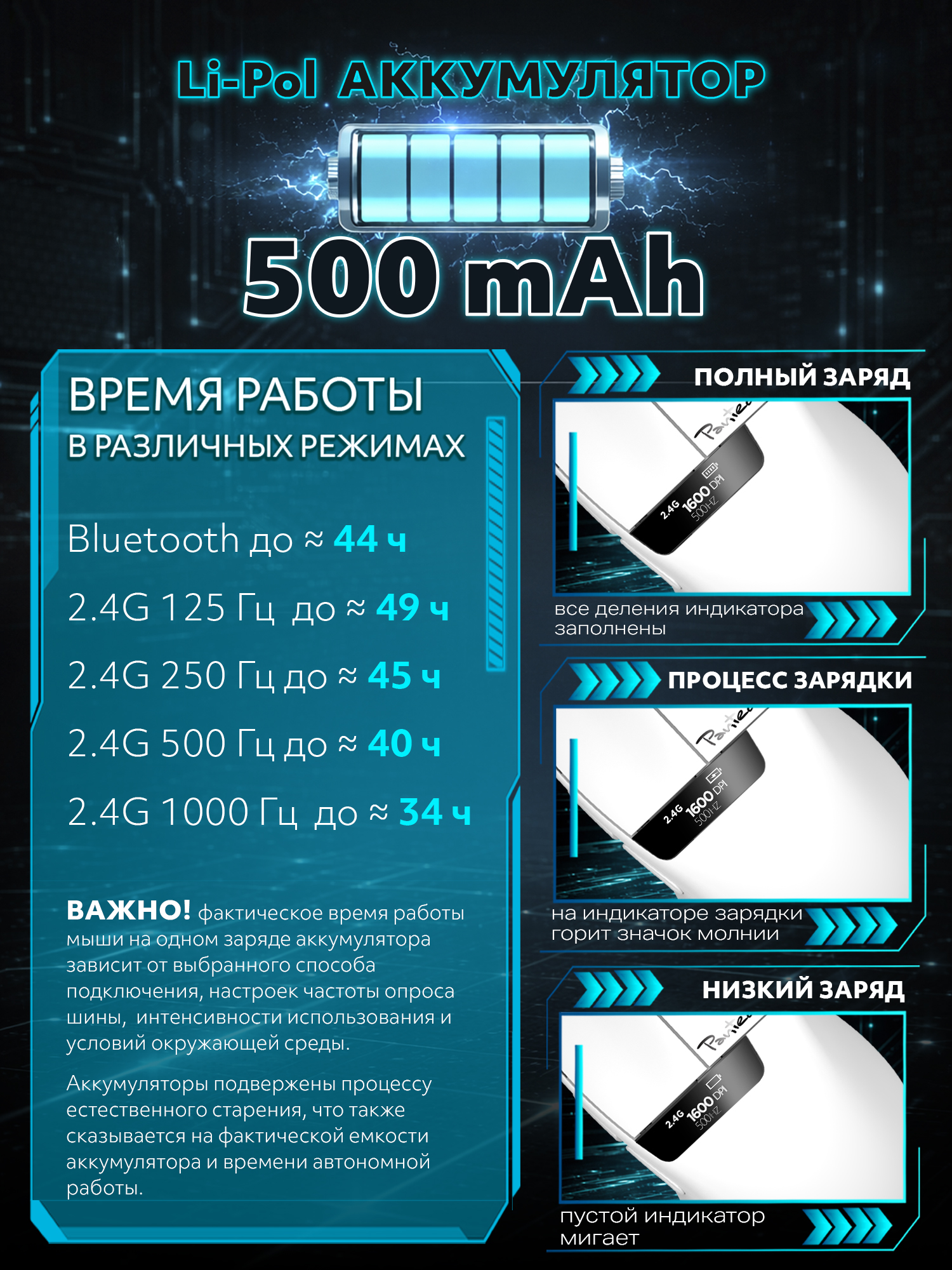 Li-Pol АККУМУЛЯТОР

500 mAh

ВРЕМЯ РАБОТЫ
В РАЗЛИЧНЫХ РЕЖИМАХ

Bluetooth до ≈ 44 ч

2.4G 125 Гц до ≈ 49 ч

2.4G 250 Гц до ≈ 45 ч

2.4G 500 Гц до ≈ 40 ч

2.4G 1000 Гц до ≈ 34 ч

ВАЖНО! фактическое время работы мыши на одном заряде аккумулятора зависит от выбранного способа подключения, настроек частоты опроса шины, интенсивности использования и условий окружающей среды.

Аккумуляторы подвержены процессу естественного старения, что также сказывается на фактической емкости аккумулятора и времени автономной работы.

ПОЛНЫЙ ЗАРЯД

2.4G 1600 DPI 500HZ

все деления индикатора заполнены

ПРОЦЕСС ЗАРЯДКИ

2.4G 1600 DPI 500HZ

на индикаторе зарядки горит значок молнии

НИЗКИЙ ЗАРЯД

2.4G 1600 DPI 500HZ

пустой индикатор мигает